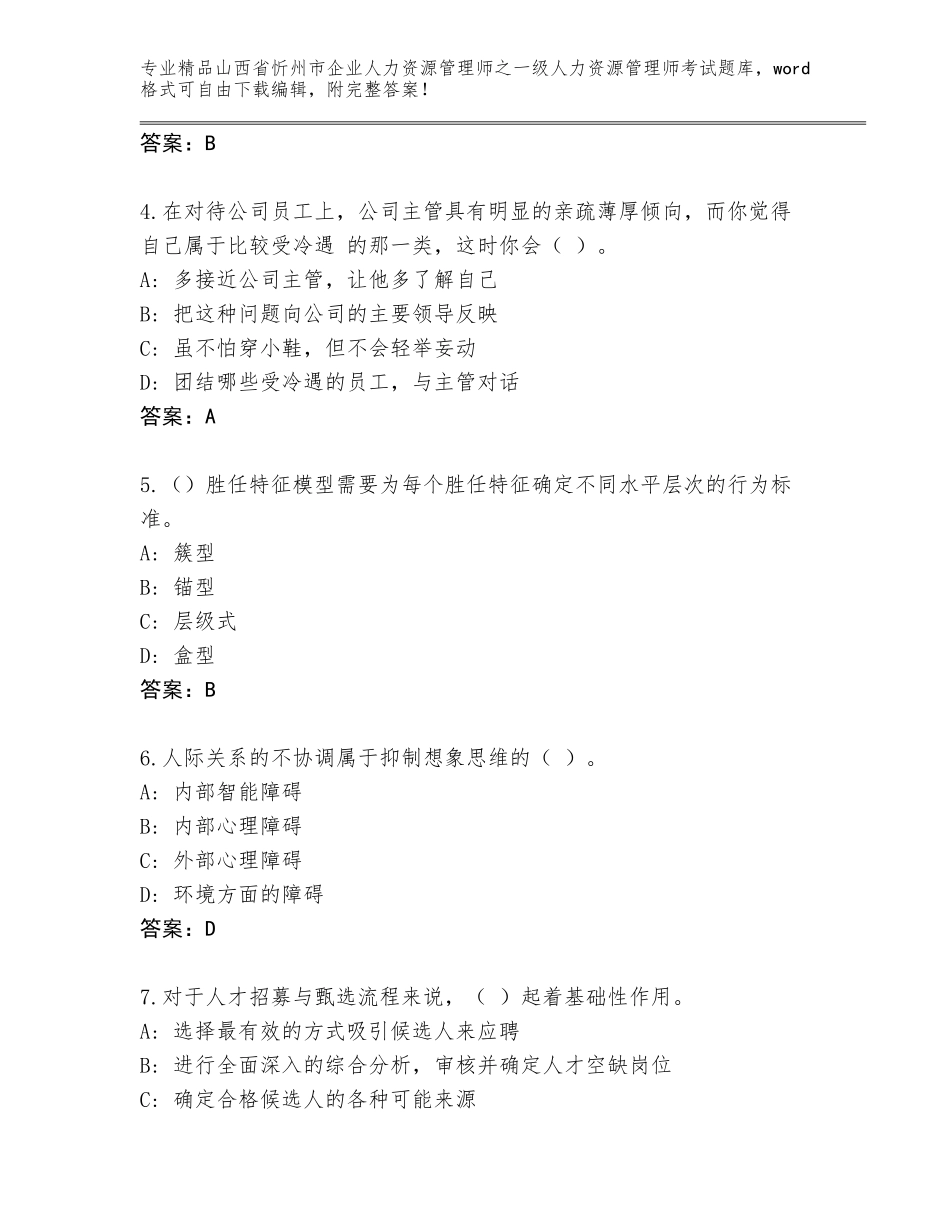 专业精品山西省忻州市企业人力资源管理师之一级人力资源管理师考试题库，word格式可自由下载编辑，附完整答案！

答案：B

4.在对待公司员工上，公司主管具有明显的亲疏薄厚倾向，而你觉得自己属于比较受冷遇 的那一类，这时你会（ ）。
A：多接近公司主管，让他多了解自己
B：把这种问题向公司的主要领导反映
C：虽不怕穿小鞋，但不会轻举妄动
D：团结哪些受冷遇的员工，与主管对话
答案：A

5.（）胜任特征模型需要为每个胜任特征确定不同水平层次的行为标准。
A：簇型
B：锚型
C：层级式
D：盒型
答案：B

6.人际关系的不协调属于抑制想象思维的（ ）。
A：内部智能障碍
B：内部心理障碍
C：外部心理障碍
D：环境方面的障碍
答案：D

7.对于人才招募与甄选流程来说，（ ）起着基础性作用。
A：选择最有效的方式吸引候选人来应聘
B：进行全面深入的综合分析，审核并确定人才空缺岗位
C：确定合格候选人的各种可能来源